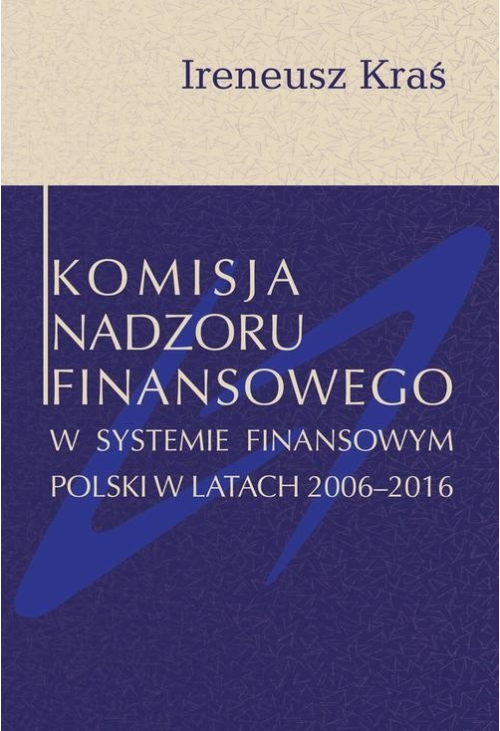 Ireneusz Kraś

KOMISJA NADZORU FINANSOWEGO W SYSTEMIE FINANSOWYM POLSKI W LATACH 2006–2016